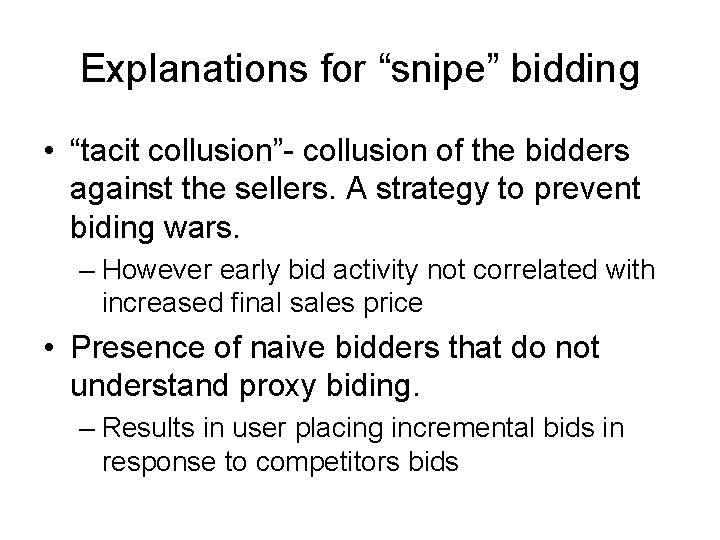 Explanations for “snipe” bidding

• “tacit collusion”- collusion of the bidders against the sellers. A strategy to prevent biding wars.
– However early bid activity not correlated with increased final sales price

• Presence of naive bidders that do not understand proxy biding.
– Results in user placing incremental bids in response to competitors bids